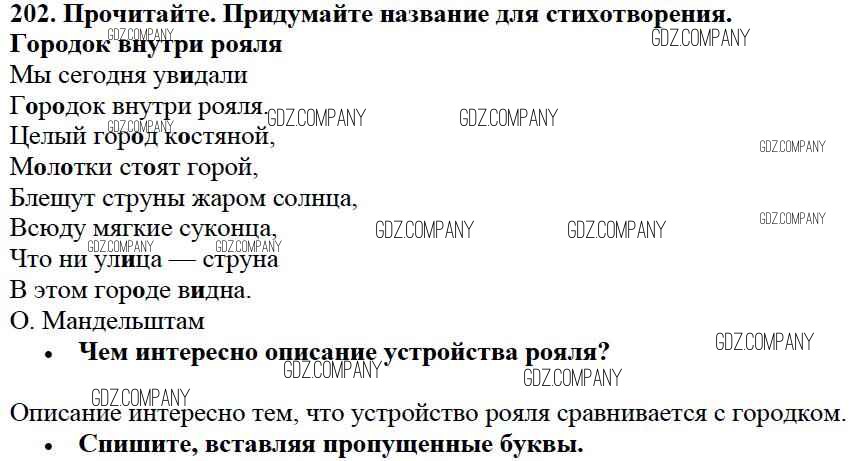 202. Прочитайте. Придумайте название для стихотворения.
Городок внутри рояля

Мы сегодня увидали
Городок внутри рояля.
Целый город костяной,
Молотки стоят горой,
Блещут струны жаром солнца,
Всюду мягкие суконца,
Что ни улица — струна
В этом городе видна.
О. Мандельштам

• Чем интересно описание устройства рояля?

Описание интересно тем, что устройство рояля сравнивается с городком.

• Спишите, вставляя пропущенные буквы.

GDZ.COMPANY